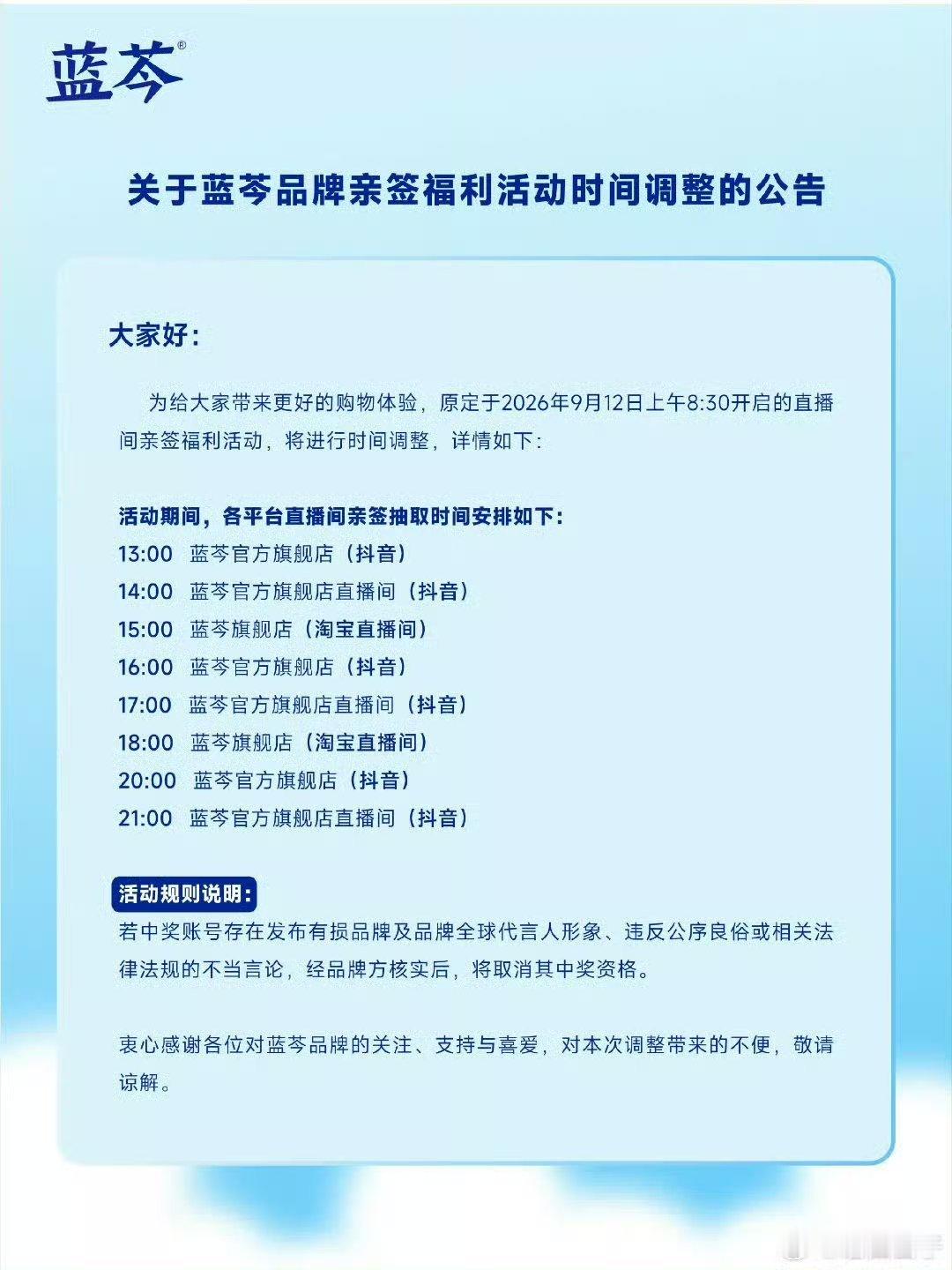 蓝芩®

关于蓝芩品牌亲签福利活动时间调整的公告

大家好：

为给大家带来更好的购物体验，原定于2026年9月12日上午8:30开启的直播间亲签福利活动，将进行时间调整，详情如下：

活动期间，各平台直播间亲签抽取时间安排如下：
13:00 蓝芩官方旗舰店（抖音）
14:00 蓝芩官方旗舰店直播间（抖音）
15:00 蓝芩旗舰店（淘宝直播间）
16:00 蓝芩官方旗舰店（抖音）
17:00 蓝芩官方旗舰店直播间（抖音）
18:00 蓝芩旗舰店（淘宝直播间）
20:00 蓝芩官方旗舰店（抖音）
21:00 蓝芩官方旗舰店直播间（抖音）

活动规则说明：
若中奖账号存在发布有损品牌及品牌全球代言人形象、违反公序良俗或相关法律法规的不当言论，经品牌方核实后，将取消其中奖资格。

衷心感谢各位对蓝芩品牌的关注、支持与喜爱，对本次调整带来的不便，敬请谅解。